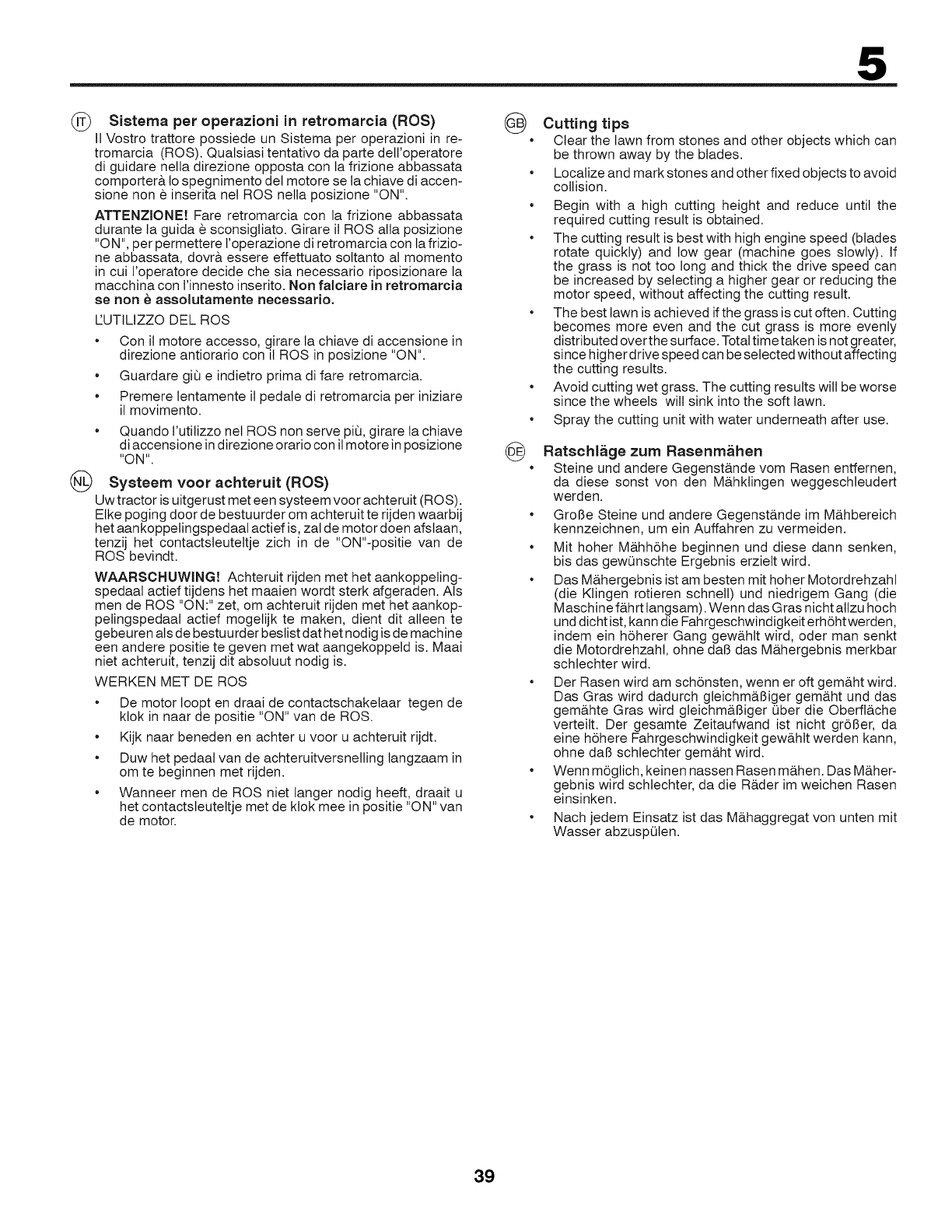 5

IT Sistema per operazioni in retromarcia (ROS)
Il Vostro trattore possiede un Sistema per operazioni in retromarcia (ROS). Qualsiasi tentativo da parte dell'operatore di guidare nella direzione opposta con la frizione abbassata comporterà lo spegnimento del motore se la chiave di accensione non è inserita nel ROS nella posizione "ON".

ATTENZIONE! Fare retromarcia con la frizione abbassata durante la guida è sconsigliato. Girare il ROS alla posizione "ON", per permettere l'operazione di retromarcia con la frizione abbassata, dovrà essere effettuato soltanto al momento in cui l'operatore decide che sia necessario riposizionare la macchina con l'innesto inserito. Non falciare in retromarcia se non è assolutamente necessario.

L'UTILIZZO DEL ROS

• Con il motore accesso, girare la chiave di accensione in direzione antiorario con il ROS in posizione "ON".
• Guardare giù e indietro prima di fare retromarcia.
• Premere lentamente il pedale di retromarcia per iniziare il movimento.
• Quando l'utilizzo nel ROS non serve più, girare la chiave di accensione in direzione orario con il motore in posizione "ON".

NL Systeem voor achteruit (ROS)
Uw tractor is uitgerust met een systeem voor achteruit (ROS). Elke poging door de bestuurder om achteruit te rijden waarbij het aankoppelingspedaal actief is, zal de motor doen afslaan, tenzij het contactsleuteltje zich in de "ON"-positie van de ROS bevindt.

WAARSCHUWING! Achteruit rijden met het aankoppelingspedaal actief tijdens het maaien wordt sterk afgeraden. Als men de ROS "ON:" zet, om achteruit rijden met het aankoppelingspedaal actief mogelijk te maken, dient dit alleen te gebeuren als de bestuurder beslist dat het nodig is de machine een andere positie te geven met wat aangekoppeld is. Maai niet achteruit, tenzij dit absoluut nodig is.

WERKEN MET DE ROS

• De motor loopt en draai de contactschakelaar tegen de klok in naar de positie "ON" van de ROS.
• Kijk naar beneden en achter u voor u achteruit rijdt.
• Duw het pedaal van de achteruitversnelling langzaam in om te beginnen met rijden.
• Wanneer men de ROS niet langer nodig heeft, draait u het contactsleuteltje met de klok mee in positie "ON" van de motor.

GB Cutting tips
• Clear the lawn from stones and other objects which can be thrown away by the blades.
• Localize and mark stones and other fixed objects to avoid collision.
• Begin with a high cutting height and reduce until the required cutting result is obtained.
• The cutting result is best with high engine speed (blades rotate quickly) and low gear (machine goes slowly). If the grass is not too long and thick the drive speed can be increased by selecting a higher gear or reducing the motor speed, without affecting the cutting result.
• The best lawn is achieved if the grass is cut often. Cutting becomes more even and the cut grass is more evenly distributed over the surface. Total time taken is not greater, since higher drive speed can be selected without affecting the cutting results.
• Avoid cutting wet grass. The cutting results will be worse since the wheels will sink into the soft lawn.
• Spray the cutting unit with water underneath after use.

DE Ratschläge zum Rasenmähen
• Steine und andere Gegenstände vom Rasen entfernen, da diese sonst von den Mähklingen weggeschleudert werden.
• Große Steine und andere Gegenstände im Mähbereich kennzeichnen, um ein Auffahren zu vermeiden.
• Mit hoher Mähhöhe beginnen und diese dann senken, bis das gewünschte Ergebnis erzielt wird.
• Das Mähergebnis ist am besten mit hoher Motordrehzahl (die Klingen rotieren schnell) und niedrigem Gang (die Maschine fährt langsam). Wenn das Gras nicht allzu hoch und dicht ist, kann die Fahrgeschwindigkeit erhöht werden, indem ein höherer Gang gewählt wird, oder man senkt die Motordrehzahl, ohne daß das Mähergebnis merkbar schlechter wird.
• Der Rasen wird am schönsten, wenn er oft gemäht wird. Das Gras wird dadurch gleichmäßiger gemäht und das gemähte Gras wird gleichmäßiger über die Oberfläche verteilt. Der gesamte Zeitaufwand ist nicht größer, da eine höhere Fahrgeschwindigkeit gewählt werden kann, ohne daß schlechter gemäht wird.
• Wenn möglich, keinen nassen Rasen mähen. Das Mähergebnis wird schlechter, da die Räder im weichen Rasen einsinken.
• Nach jedem Einsatz ist das Mähaggregat von unten mit Wasser abzuspülen.

39